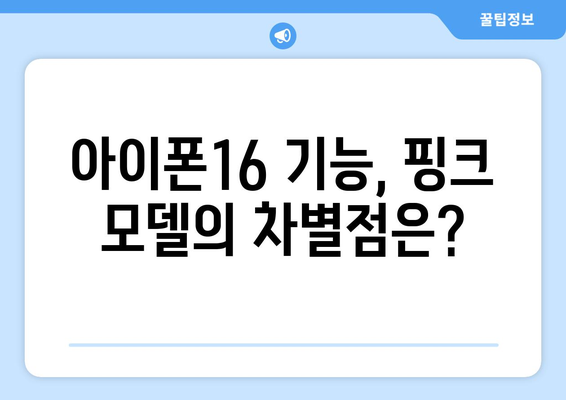 꿀팁정보

아이폰16 기능, 핑크 모델의 차별점은?